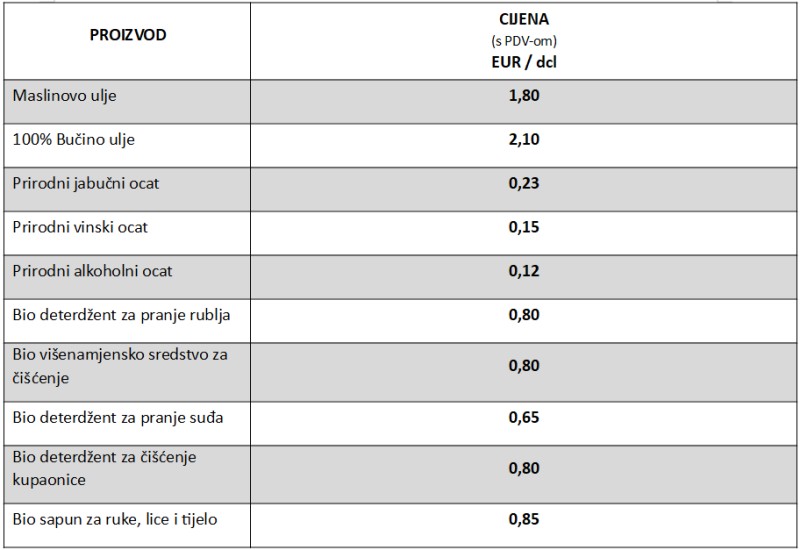 | PROIZVOD | CIJENA (s PDV-om) EUR / dcl |
|---|---|
| Maslinovo ulje | 1,80 |
| 100% Bučino ulje | 2,10 |
| Prirodni jabučni ocat | 0,23 |
| Prirodni vinski ocat | 0,15 |
| Prirodni alkoholni ocat | 0,12 |
| Bio deterdžent za pranje rublja | 0,80 |
| Bio višenamjensko sredstvo za čišćenje | 0,80 |
| Bio deterdžent za pranje suđa | 0,65 |
| Bio deterdžent za čišćenje kupaonice | 0,80 |
| Bio sapun za ruke, lice i tijelo | 0,85 |